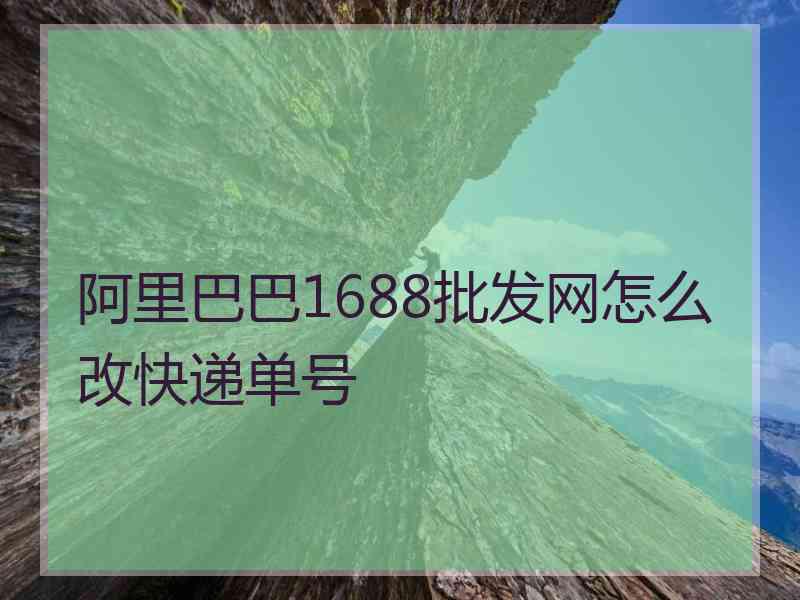 阿里巴巴1688批发网怎么改快递单号